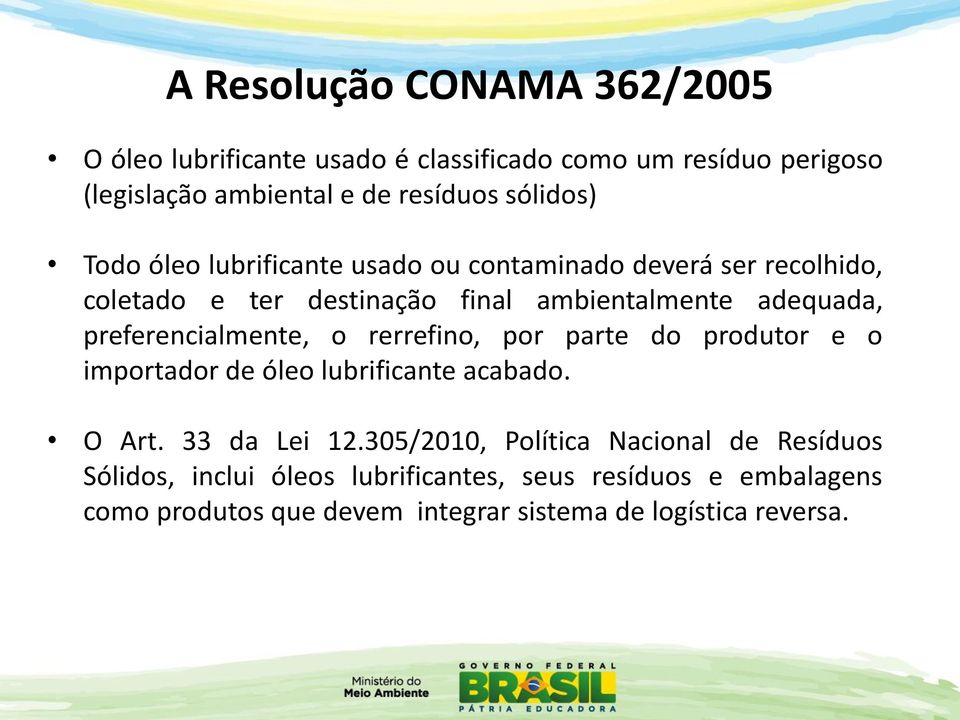 A Resolução CONAMA 362/2005

• O óleo lubrificante usado é classificado como um resíduo perigoso (legislação ambiental e de resíduos sólidos)

• Todo óleo lubrificante usado ou contaminado deverá ser recolhido, coletado e ter destinação final ambientalmente adequada, preferencialmente, o rerrefino, por parte do produtor e o importador de óleo lubrificante acabado.

• O Art. 33 da Lei 12.305/2010, Política Nacional de Resíduos Sólidos, inclui óleos lubrificantes, seus resíduos e embalagens como produtos que devem integrar sistema de logística reversa.

Ministério do Meio Ambiente

GOVERNO FEDERAL
BRASIL
PÁTRIA EDUCADORA